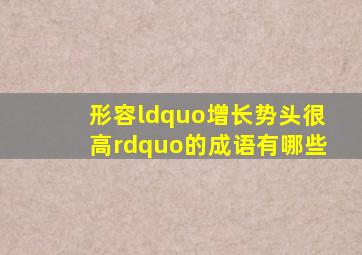 形容ldquo增长势头很高rdquo的成语有哪些